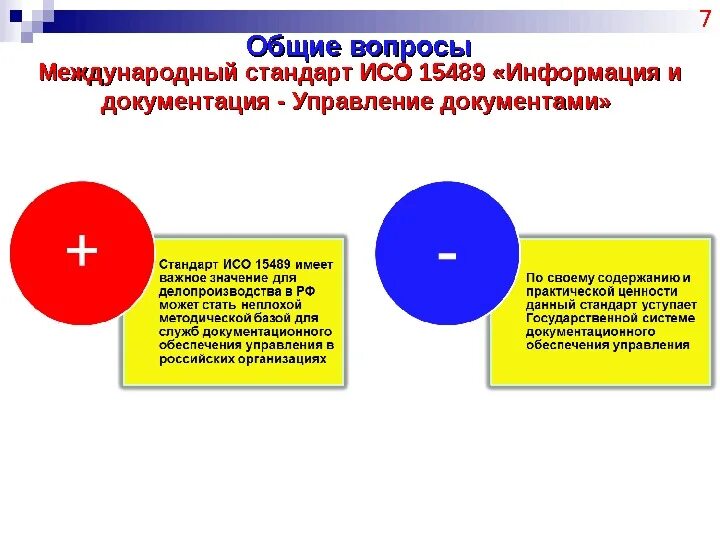 7

Общие вопросы

Международный стандарт ИСО 15489 «Информация и документация - Управление документами»

+

Стандарт ИСО 15489 имеет важное значение для делопроизводства в РФ может стать неплохой методической базой для служб документационного обеспечения управления в российских организациях

-

По своему содержанию и практической ценности данный стандарт уступает Государственной системе документационного обеспечения управления